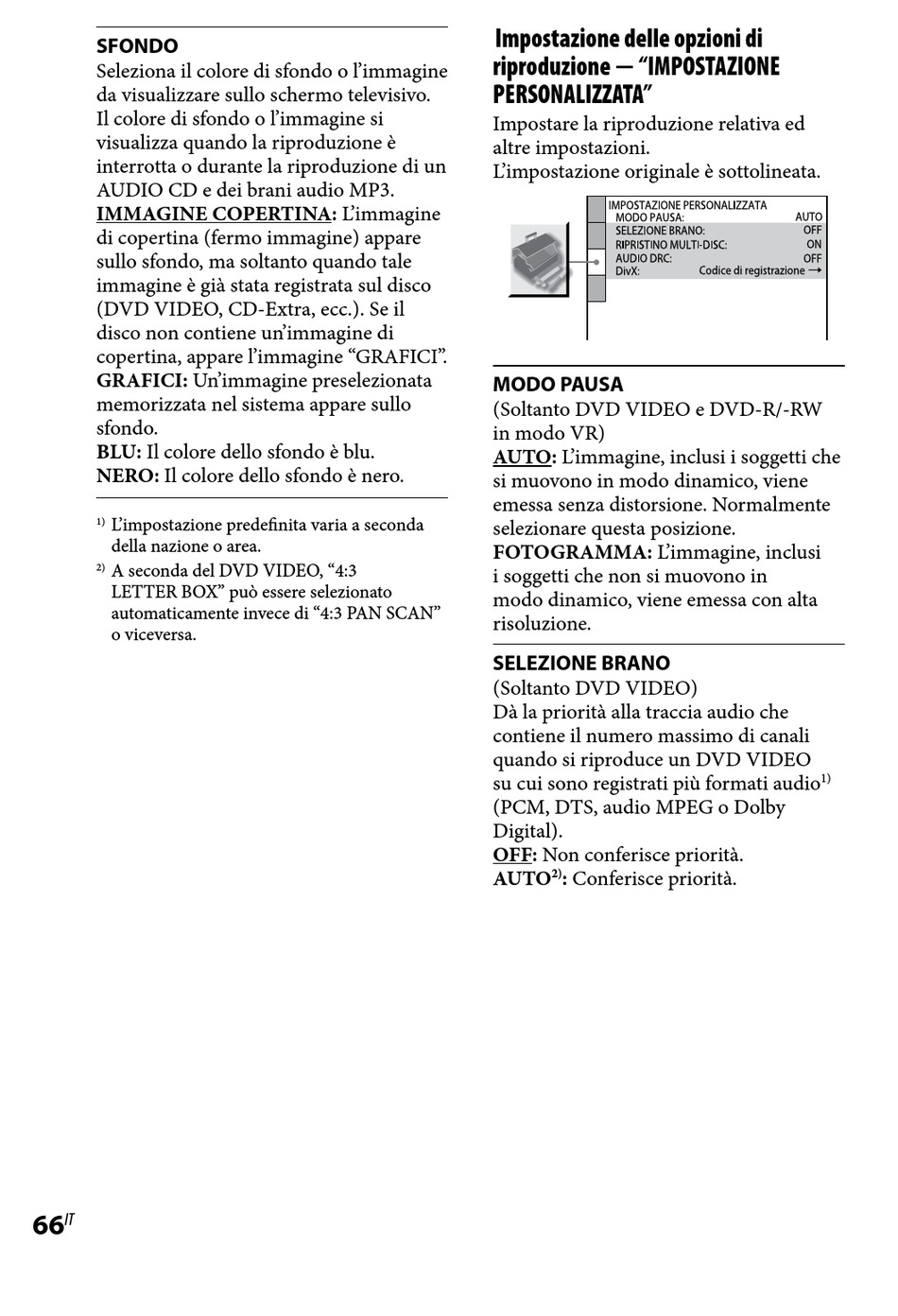 SFONDO
Seleziona il colore di sfondo o l'immagine da visualizzare sullo schermo televisivo. Il colore di sfondo o l'immagine si visualizza quando la riproduzione è interrotta o durante la riproduzione di un AUDIO CD e dei brani audio MP3.
IMMAGINE COPERTINA: L'immagine di copertina (fermo immagine) appare sullo sfondo, ma soltanto quando tale immagine è già stata registrata sul disco (DVD VIDEO, CD-Extra, ecc.). Se il disco non contiene un'immagine di copertina, appare l'immagine "GRAFICI".
GRAFICI: Un'immagine preselezionata memorizzata nel sistema appare sullo sfondo.
BLU: Il colore dello sfondo è blu.
NERO: Il colore dello sfondo è nero.

$^{1)}$ L'impostazione predefinita varia a seconda della nazione o area.
$^{2)}$ A seconda del DVD VIDEO, "4:3 LETTER BOX" può essere selezionato automaticamente invece di "4:3 PAN SCAN" o viceversa.

Impostazione delle opzioni di riproduzione — "IMPOSTAZIONE PERSONALIZZATA"
Impostare la riproduzione relativa ed altre impostazioni.
L'impostazione originale è sottolineata.

IMPOSTAZIONE PERSONALIZZATA
| MODO PAUSA: | AUTO |
|---|---|
| SELEZIONE BRANO: | OFF |
| RIPRISTINO MULTI-DISC: | ON |
| AUDIO DRC: | OFF |
| DivX: | Codice di registrazione → |

MODO PAUSA
(Soltanto DVD VIDEO e DVD-R/-RW in modo VR)
AUTO: L'immagine, inclusi i soggetti che si muovono in modo dinamico, viene emessa senza distorsione. Normalmente selezionare questa posizione.
FOTOGRAMMA: L'immagine, inclusi i soggetti che non si muovono in modo dinamico, viene emessa con alta risoluzione.

SELEZIONE BRANO
(Soltanto DVD VIDEO)
Dà la priorità alla traccia audio che contiene il numero massimo di canali quando si riproduce un DVD VIDEO su cui sono registrati più formati audio$^{1)}$ (PCM, DTS, audio MPEG o Dolby Digital).
OFF: Non conferisce priorità.
AUTO$^{2)}$: Conferisce priorità.

66$^{IT}$